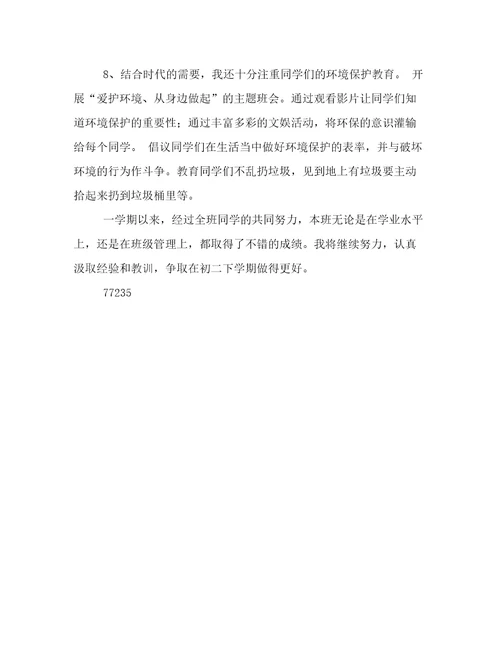 8、结合时代的需要，我还十分注重同学们的环境保护教育。 开展“爱护环境、从身边做起”的主题班会。通过观看影片让同学们知道环境保护的重要性；通过丰富多彩的文娱活动，将环保的意识灌输给每个同学。 倡议同学们在生活当中做好环境保护的表率，并与破坏环境的行为作斗争。教育同学们不乱扔垃圾，见到地上有垃圾要主动拾起来扔到垃圾桶里等。

一学期以来，经过全班同学的共同努力，本班无论是在学业水平上，还是在班级管理上，都取得了不错的成绩。我将继续努力，认真汲取经验和教训，争取在初二下学期做得更好。

77235